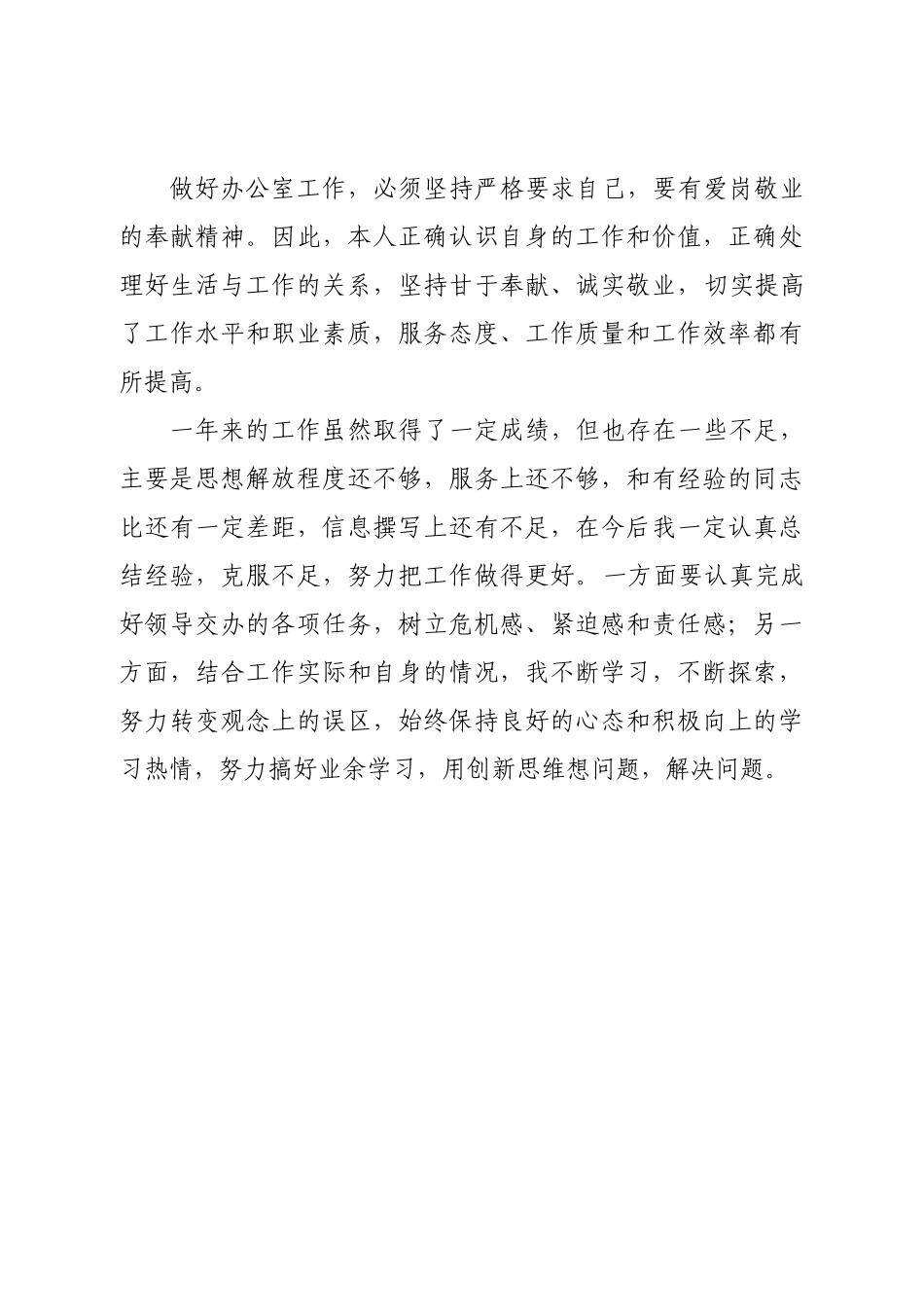 做好办公室工作，必须坚持严格要求自己，要有爱岗敬业的奉献精神。因此，本人正确认识自身的工作和价值，正确处理好生活与工作的关系，坚持甘于奉献、诚实敬业，切实提高了工作水平和职业素质，服务态度、工作质量和工作效率都有所提高。

一年来的工作虽然取得了一定成绩，但也存在一些不足，主要是思想解放程度还不够，服务上还不够，和有经验的同志比还有一定差距，信息撰写上还有不足，在今后我一定认真总结经验，克服不足，努力把工作做得更好。一方面要认真完成好领导交办的各项任务，树立危机感、紧迫感和责任感；另一方面，结合工作实际和自身的情况，我不断学习，不断探索，努力转变观念上的误区，始终保持良好的心态和积极向上的学习热情，努力搞好业余学习，用创新思维想问题，解决问题。